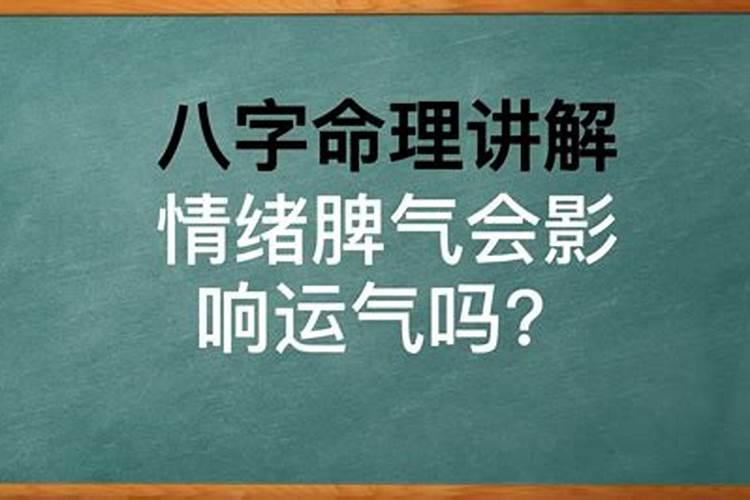 八字命理讲解

情绪脾气会影响运气吗？